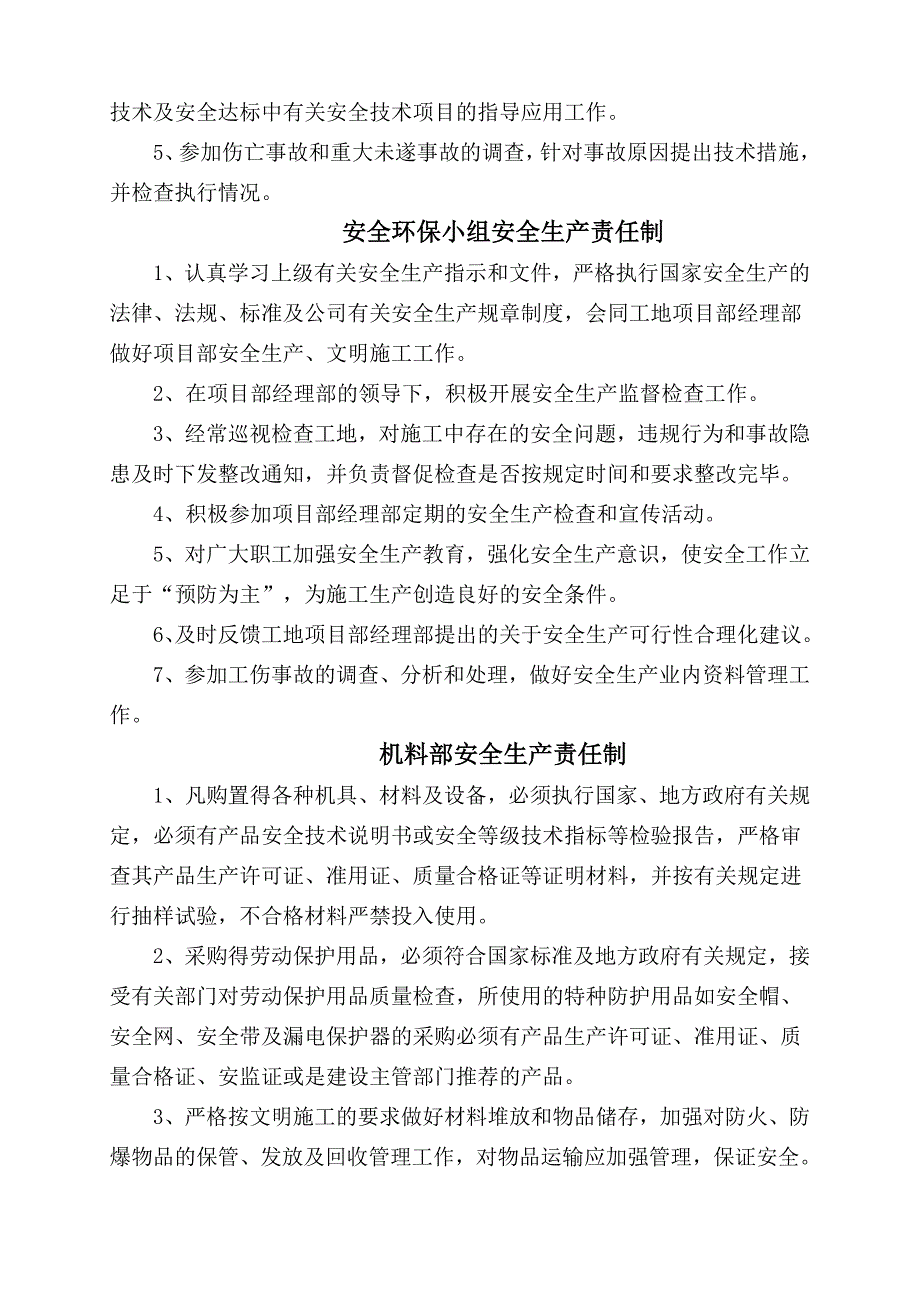 技术及安全达标中有关安全技术项目的指导应用工作。

5、参加伤亡事故和重大未遂事故的调查，针对事故原因提出技术措施，并检查执行情况。

安全环保小组安全生产责任制

1、认真学习上级有关安全生产指示和文件，严格执行国家安全生产的法律、法规、标准及公司有关安全生产规章制度，会同工地项目部经理部做好项目部安全生产、文明施工工作。

2、在项目部经理部的领导下，积极开展安全生产监督检查工作。

3、经常巡视检查工地，对施工中存在的安全问题，违规行为和事故隐患及时下发整改通知，并负责督促检查是否按规定时间和要求整改完毕。

4、积极参加项目部经理部定期的安全生产检查和宣传活动。

5、对广大职工加强安全生产教育，强化安全生产意识，使安全工作立足于“预防为主”，为施工生产创造良好的安全条件。

6、及时反馈工地项目部经理部提出的关于安全生产可行性合理化建议。

7、参加工伤事故的调查、分析和处理，做好安全生产业内资料管理工作。

机料部安全生产责任制

1、凡购置得各种机具、材料及设备，必须执行国家、地方政府有关规定，必须有产品安全技术说明书或安全等级技术指标等检验报告，严格审查其产品生产许可证、准用证、质量合格证等证明材料，并按有关规定进行抽样试验，不合格材料严禁投入使用。

2、采购得劳动保护用品，必须符合国家标准及地方政府有关规定，接受有关部门对劳动保护用品质量检查，所使用的特种防护用品如安全帽、安全网、安全带及漏电保护器的采购必须有产品生产许可证、准用证、质量合格证、安监证或是建设主管部门推荐的产品。

3、严格按文明施工的要求做好材料堆放和物品储存，加强对防火、防爆物品的保管、发放及回收管理工作，对物品运输应加强管理，保证安全。